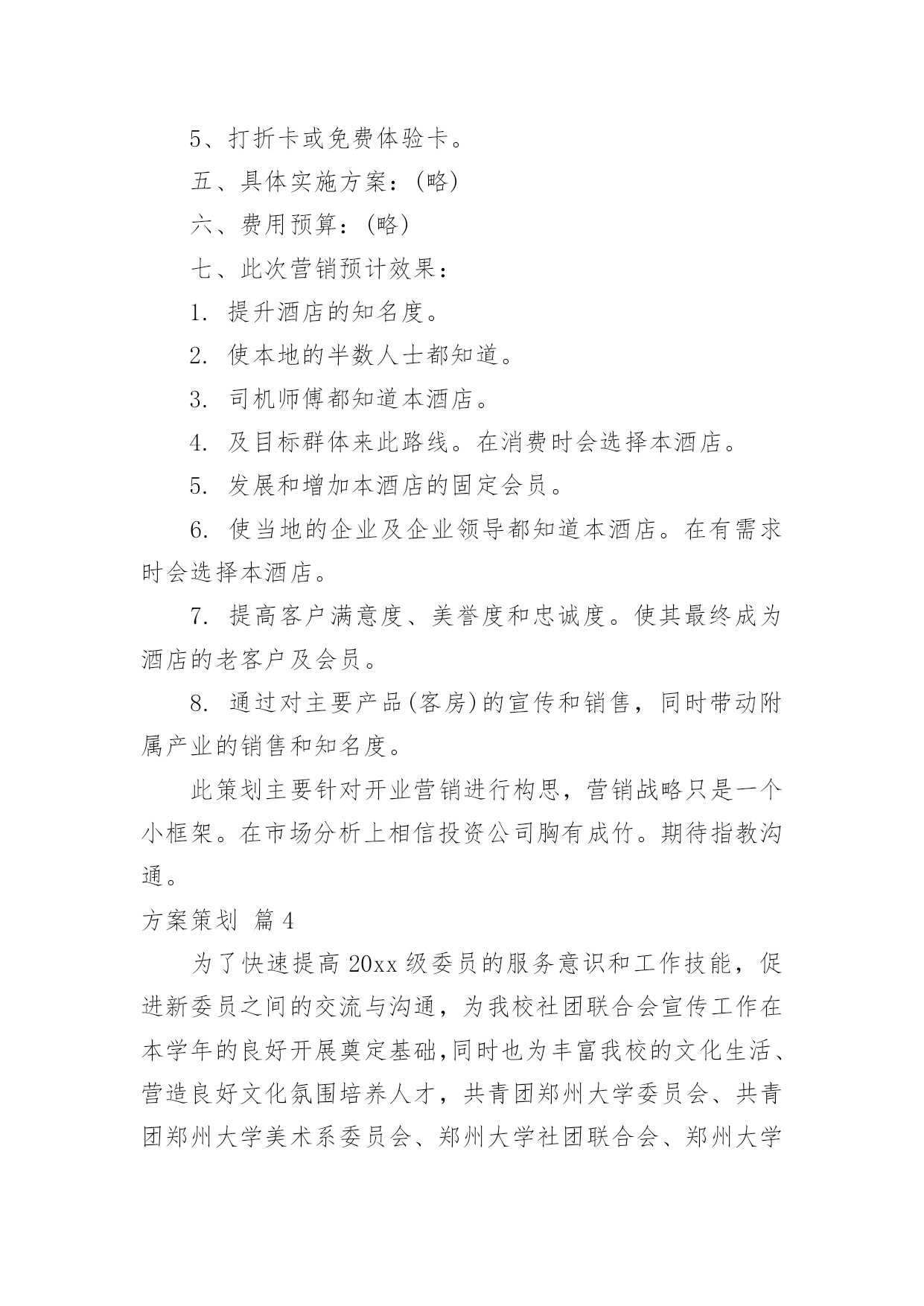 5、打折卡或免费体验卡。

五、具体实施方案：(略)

六、费用预算：(略)

七、此次营销预计效果：

1. 提升酒店的知名度。

2. 使本地的半数人士都知道。

3. 司机师傅都知道本酒店。

4. 及目标群体来此路线。在消费时会选择本酒店。

5. 发展和增加本酒店的固定会员。

6. 使当地的企业及企业领导都知道本酒店。在有需求时会选择本酒店。

7. 提高客户满意度、美誉度和忠诚度。使其最终成为酒店的老客户及会员。

8. 通过对主要产品(客房)的宣传和销售，同时带动附属产业的销售和知名度。

此策划主要针对开业营销进行构思，营销战略只是一个小框架。在市场分析上相信投资公司胸有成竹。期待指教沟通。

方案策划 篇4

为了快速提高20xx级委员的服务意识和工作技能，促进新委员之间的交流与沟通，为我校社团联合会宣传工作在本学年的良好开展奠定基础,同时也为丰富我校的文化生活、营造良好文化氛围培养人才，共青团郑州大学委员会、共青团郑州大学美术系委员会、郑州大学社团联合会、郑州大学